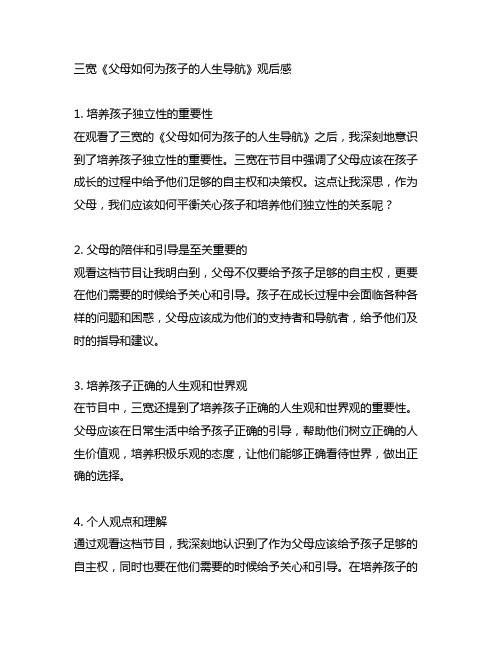 三宽《父母如何为孩子的人生导航》观后感

1. 培养孩子独立性的重要性
在观看了三宽的《父母如何为孩子的人生导航》之后，我深刻地意识到了培养孩子独立性的重要性。三宽在节目中强调了父母应该在孩子成长的过程中给予他们足够的自主权和决策权。这点让我深思，作为父母，我们应该如何平衡关心孩子和培养他们独立性的关系呢？

2. 父母的陪伴和引导是至关重要的
观看这档节目让我明白到，父母不仅要给予孩子足够的自主权，更要在他们需要的时候给予关心和引导。孩子在成长过程中会面临各种各样的问题和困惑，父母应该成为他们的支持者和导航者，给予他们及时的指导和建议。

3. 培养孩子正确的人生观和世界观
在节目中，三宽还提到了培养孩子正确的人生观和世界观的重要性。父母应该在日常生活中给予孩子正确的引导，帮助他们树立正确的人生价值观，培养积极乐观的态度，让他们能够正确看待世界，做出正确的选择。

4. 个人观点和理解
通过观看这档节目，我深刻地认识到了作为父母应该给予孩子足够的自主权，同时也要在他们需要的时候给予关心和引导。在培养孩子的